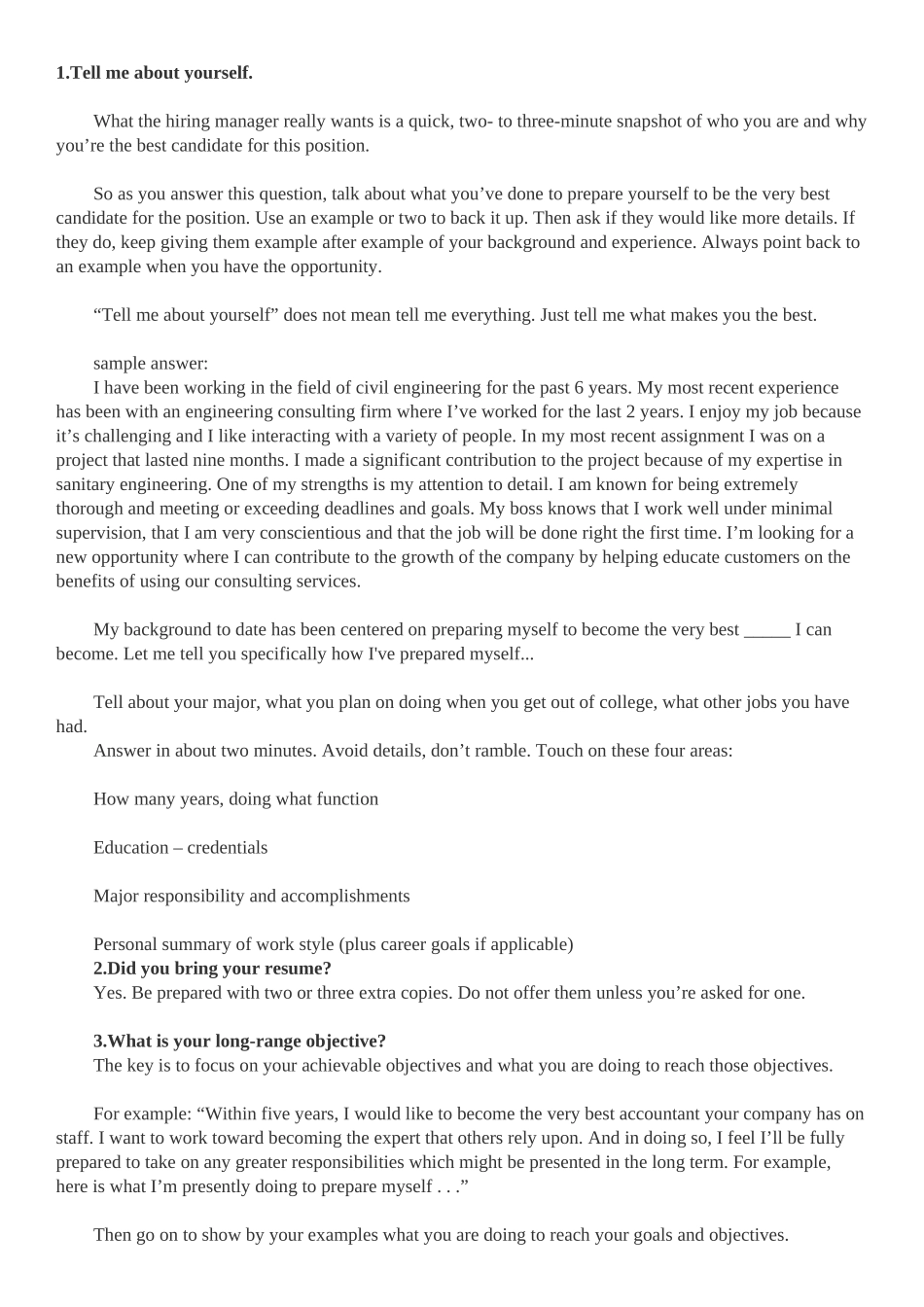 **1.Tell me about yourself.**

What the hiring manager really wants is a quick, two- to three-minute snapshot of who you are and why you’re the best candidate for this position.

So as you answer this question, talk about what you’ve done to prepare yourself to be the very best candidate for the position. Use an example or two to back it up. Then ask if they would like more details. If they do, keep giving them example after example of your background and experience. Always point back to an example when you have the opportunity.

“Tell me about yourself” does not mean tell me everything. Just tell me what makes you the best.

sample answer:
I have been working in the field of civil engineering for the past 6 years. My most recent experience has been with an engineering consulting firm where I’ve worked for the last 2 years. I enjoy my job because it’s challenging and I like interacting with a variety of people. In my most recent assignment I was on a project that lasted nine months. I made a significant contribution to the project because of my expertise in sanitary engineering. One of my strengths is my attention to detail. I am known for being extremely thorough and meeting or exceeding deadlines and goals. My boss knows that I work well under minimal supervision, that I am very conscientious and that the job will be done right the first time. I’m looking for a new opportunity where I can contribute to the growth of the company by helping educate customers on the benefits of using our consulting services.

My background to date has been centered on preparing myself to become the very best _____ I can become. Let me tell you specifically how I've prepared myself...

Tell about your major, what you plan on doing when you get out of college, what other jobs you have had.
Answer in about two minutes. Avoid details, don’t ramble. Touch on these four areas:

How many years, doing what function

Education – credentials

Major responsibility and accomplishments

Personal summary of work style (plus career goals if applicable)
**2.Did you bring your resume?**
Yes. Be prepared with two or three extra copies. Do not offer them unless you’re asked for one.

**3.What is your long-range objective?**
The key is to focus on your achievable objectives and what you are doing to reach those objectives.

For example: “Within five years, I would like to become the very best accountant your company has on staff. I want to work toward becoming the expert that others rely upon. And in doing so, I feel I’ll be fully prepared to take on any greater responsibilities which might be presented in the long term. For example, here is what I’m presently doing to prepare myself . . .”

Then go on to show by your examples what you are doing to reach your goals and objectives.